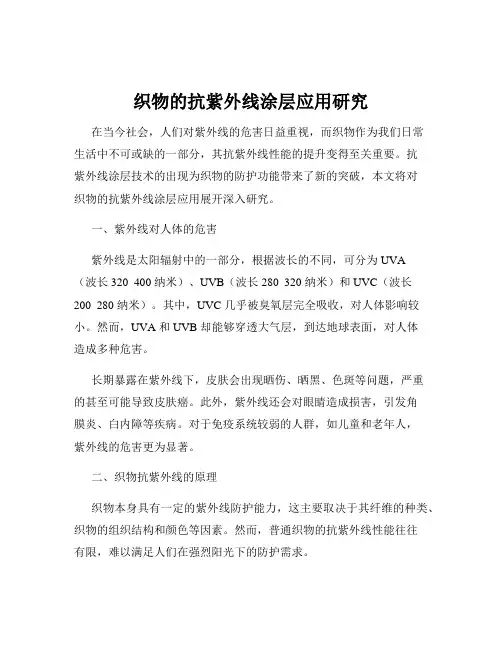 织物的抗紫外线涂层应用研究

在当今社会，人们对紫外线的危害日益重视，而织物作为我们日常生活中不可或缺的一部分，其抗紫外线性能的提升变得至关重要。抗紫外线涂层技术的出现为织物的防护功能带来了新的突破，本文将对织物的抗紫外线涂层应用展开深入研究。

一、紫外线对人体的危害

紫外线是太阳辐射中的一部分，根据波长的不同，可分为 UVA（波长 320 400 纳米）、UVB（波长 280 320 纳米）和 UVC（波长 200 280 纳米）。其中，UVC 几乎被臭氧层完全吸收，对人体影响较小。然而，UVA 和 UVB 却能够穿透大气层，到达地球表面，对人体造成多种危害。

长期暴露在紫外线下，皮肤会出现晒伤、晒黑、色斑等问题，严重的甚至可能导致皮肤癌。此外，紫外线还会对眼睛造成损害，引发角膜炎、白内障等疾病。对于免疫系统较弱的人群，如儿童和老年人，紫外线的危害更为显著。

二、织物抗紫外线的原理

织物本身具有一定的紫外线防护能力，这主要取决于其纤维的种类、织物的组织结构和颜色等因素。然而，普通织物的抗紫外线性能往往有限，难以满足人们在强烈阳光下的防护需求。